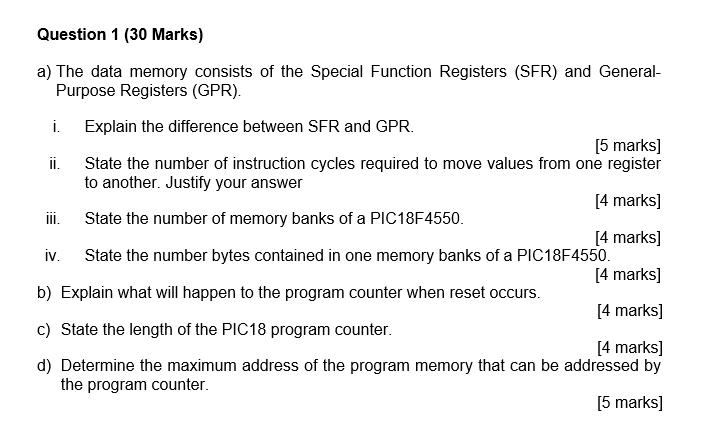 Question 1 (30 Marks)

a) The data memory consists of the Special Function Registers (SFR) and General-Purpose Registers (GPR).

i. Explain the difference between SFR and GPR.

[5 marks]

ii. State the number of instruction cycles required to move values from one register to another. Justify your answer

[4 marks]

iii. State the number of memory banks of a PIC18F4550.

[4 marks]

iv. State the number bytes contained in one memory banks of a PIC18F4550.

[4 marks]

b) Explain what will happen to the program counter when reset occurs.

[4 marks]

c) State the length of the PIC18 program counter.

[4 marks]

d) Determine the maximum address of the program memory that can be addressed by the program counter.

[5 marks]